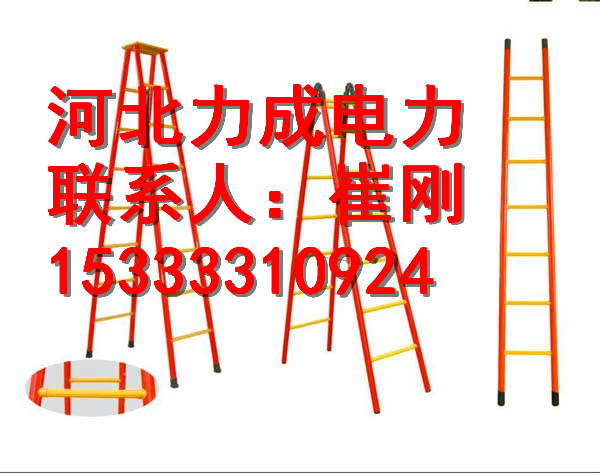 河北力成电力
联系人：崔刚
15333310924